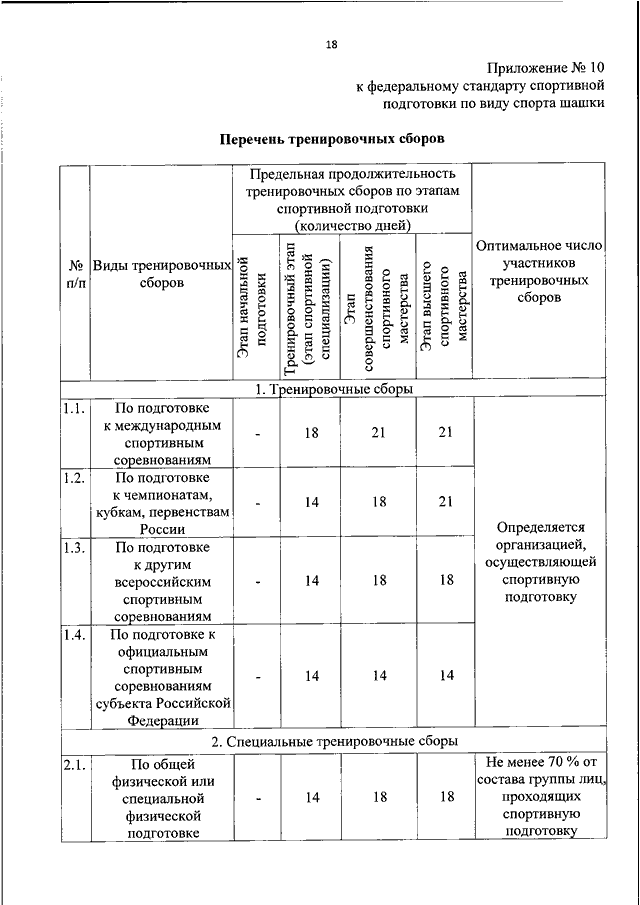 18

Приложение № 10
к федеральному стандарту спортивной подготовки по виду спорта шашки

Перечень тренировочных сборов

| № п/п | Виды тренировочных сборов | Предельная продолжительность тренировочных сборов по этапам спортивной подготовки (количество дней) | | | | Оптимальное число участников тренировочных сборов |
|---|---|---|---|---|---|---|
| | | Этап начальной подготовки | Тренировочный этап (этап спортивной специализации) | Этап совершенствования спортивного мастерства | Этап высшего спортивного мастерства | |
| 1. Тренировочные сборы | | | | | | |
| 1.1. | По подготовке к международным спортивным соревнованиям | - | 18 | 21 | 21 | Определяется организацией, осуществляющей спортивную подготовку |
| 1.2. | По подготовке к чемпионатам, кубкам, первенствам России | - | 14 | 18 | 21 | |
| 1.3. | По подготовке к другим всероссийским спортивным соревнованиям | - | 14 | 18 | 18 | |
| 1.4. | По подготовке к официальным спортивным соревнованиям субъекта Российской Федерации | - | 14 | 14 | 14 | |
| 2. Специальные тренировочные сборы | | | | | | |
| 2.1. | По общей физической или специальной физической подготовке | - | 14 | 18 | 18 | Не менее 70 % от состава группы лиц, проходящих спортивную подготовку |